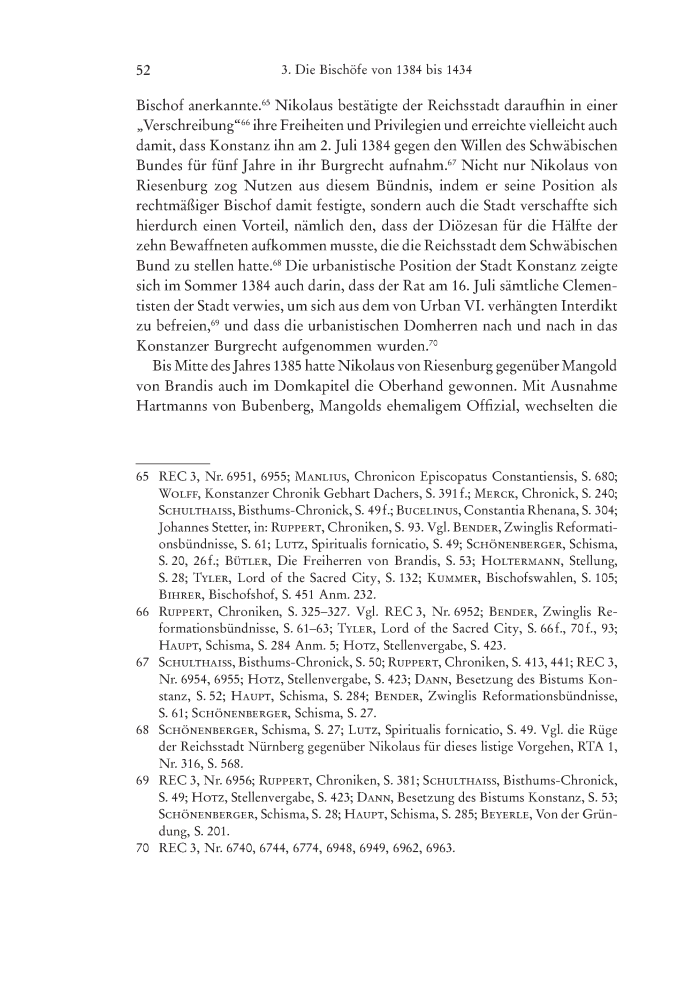 52 3. Die Bischöfe von 1384 bis 1434

Bischof anerkannte.$^{65}$ Nikolaus bestätigte der Reichsstadt daraufhin in einer „Verschreibung“$^{66}$ ihre Freiheiten und Privilegien und erreichte vielleicht auch damit, dass Konstanz ihn am 2. Juli 1384 gegen den Willen des Schwäbischen Bundes für fünf Jahre in ihr Burgrecht aufnahm.$^{67}$ Nicht nur Nikolaus von Riesenburg zog Nutzen aus diesem Bündnis, indem er seine Position als rechtmäßiger Bischof damit festigte, sondern auch die Stadt verschaffte sich hierdurch einen Vorteil, nämlich den, dass der Diözesan für die Hälfte der zehn Bewaffneten aufkommen musste, die die Reichsstadt dem Schwäbischen Bund zu stellen hatte.$^{68}$ Die urbanistische Position der Stadt Konstanz zeigte sich im Sommer 1384 auch darin, dass der Rat am 16. Juli sämtliche Clementisten der Stadt verwies, um sich aus dem von Urban VI. verhängten Interdikt zu befreien,$^{69}$ und dass die urbanistischen Domherren nach und nach in das Konstanzer Burgrecht aufgenommen wurden.$^{70}$

Bis Mitte des Jahres 1385 hatte Nikolaus von Riesenburg gegenüber Mangold von Brandis auch im Domkapitel die Oberhand gewonnen. Mit Ausnahme Hartmanns von Bubenberg, Mangolds ehemaligem Offizial, wechselten die

65 REC 3, Nr. 6951, 6955; Manlius, Chronicon Episcopatus Constantiensis, S. 680; Wolff, Konstanzer Chronik Gebhart Dachers, S. 391 f.; Merck, Chronick, S. 240; Schulthaiss, Bisthums-Chronick, S. 49 f.; Bucelinus, Constantia Rhenana, S. 304; Johannes Stetter, in: Ruppert, Chroniken, S. 93. Vgl. Bender, Zwinglis Reformationsbündnisse, S. 61; Lutz, Spiritualis fornicatio, S. 49; Schönenberger, Schisma, S. 20, 26 f.; Bütler, Die Freiherren von Brandis, S. 53; Holtermann, Stellung, S. 28; Tyler, Lord of the Sacred City, S. 132; Kummer, Bischofswahlen, S. 105; Bihrer, Bischofshof, S. 451 Anm. 232.
66 Ruppert, Chroniken, S. 325–327. Vgl. REC 3, Nr. 6952; Bender, Zwinglis Reformationsbündnisse, S. 61–63; Tyler, Lord of the Sacred City, S. 66 f., 70 f., 93; Haupt, Schisma, S. 284 Anm. 5; Hotz, Stellenvergabe, S. 423.
67 Schulthaiss, Bisthums-Chronick, S. 50; Ruppert, Chroniken, S. 413, 441; REC 3, Nr. 6954, 6955; Hotz, Stellenvergabe, S. 423; Dann, Besetzung des Bistums Konstanz, S. 52; Haupt, Schisma, S. 284; Bender, Zwinglis Reformationsbündnisse, S. 61; Schönenberger, Schisma, S. 27.
68 Schönenberger, Schisma, S. 27; Lutz, Spiritualis fornicatio, S. 49. Vgl. die Rüge der Reichsstadt Nürnberg gegenüber Nikolaus für dieses listige Vorgehen, RTA 1, Nr. 316, S. 568.
69 REC 3, Nr. 6956; Ruppert, Chroniken, S. 381; Schulthaiss, Bisthums-Chronick, S. 49; Hotz, Stellenvergabe, S. 423; Dann, Besetzung des Bistums Konstanz, S. 53; Schönenberger, Schisma, S. 28; Haupt, Schisma, S. 285; Beyerle, Von der Gründung, S. 201.
70 REC 3, Nr. 6740, 6744, 6774, 6948, 6949, 6962, 6963.